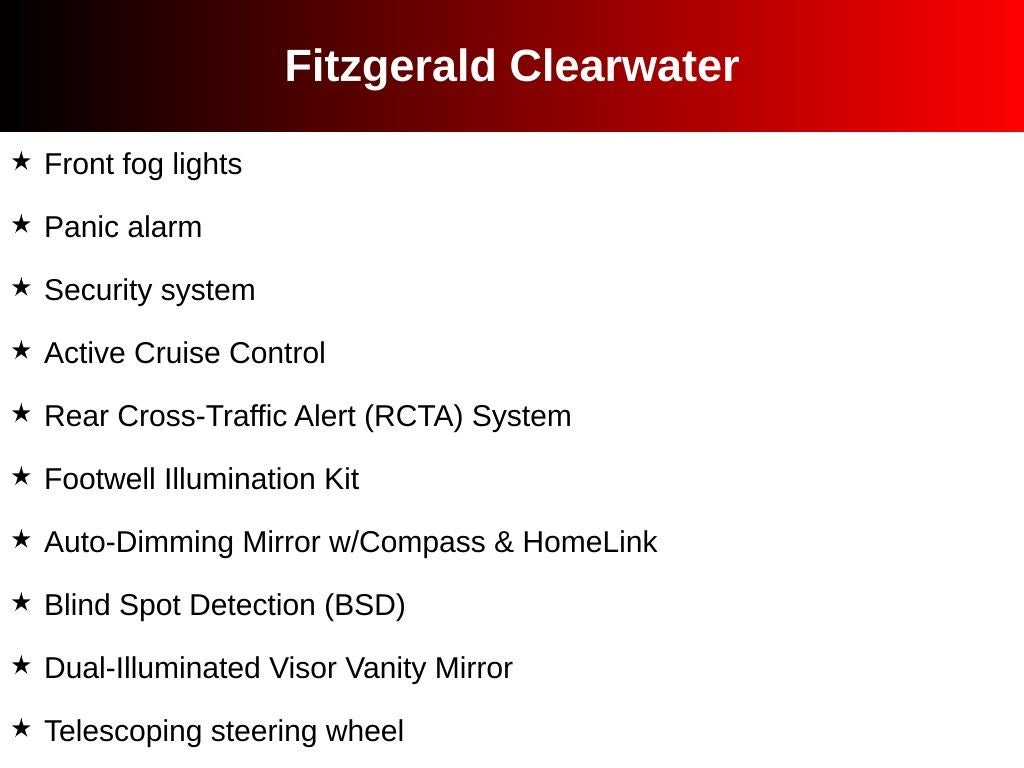 Fitzgerald Clearwater

★ Front fog lights

★ Panic alarm

★ Security system

★ Active Cruise Control

★ Rear Cross-Traffic Alert (RCTA) System

★ Footwell Illumination Kit

★ Auto-Dimming Mirror w/Compass & HomeLink

★ Blind Spot Detection (BSD)

★ Dual-Illuminated Visor Vanity Mirror

★ Telescoping steering wheel